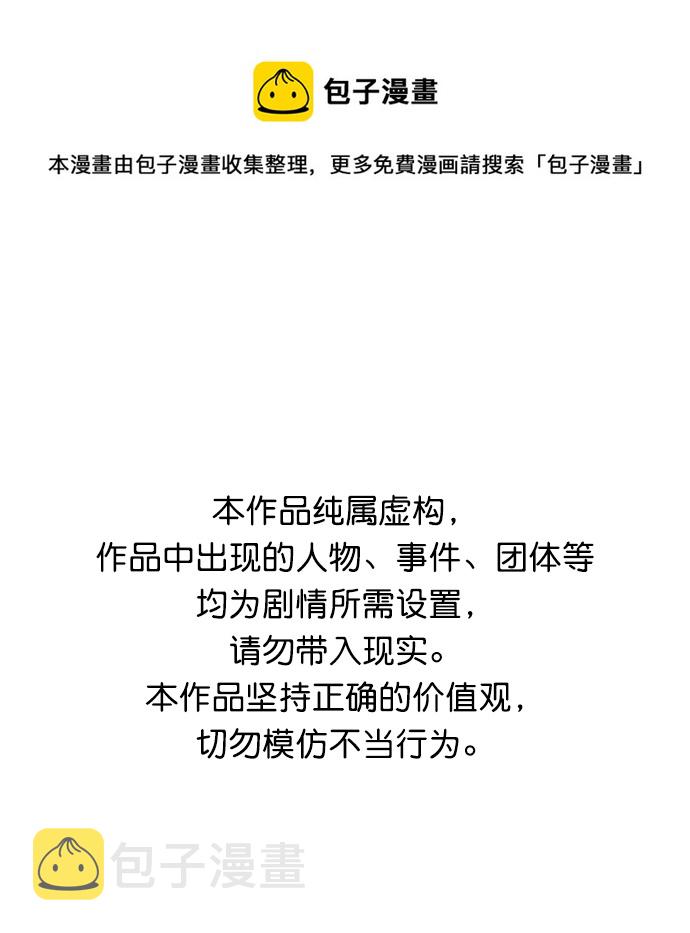 包子漫畫

本漫畫由包子漫畫收集整理，更多免費漫画請搜索「包子漫畫」

本作品纯属虚构，
作品中出现的人物、事件、团体等
均为剧情所需设置，
请勿带入现实。
本作品坚持正确的价值观，
切勿模仿不当行为。

包子漫畫